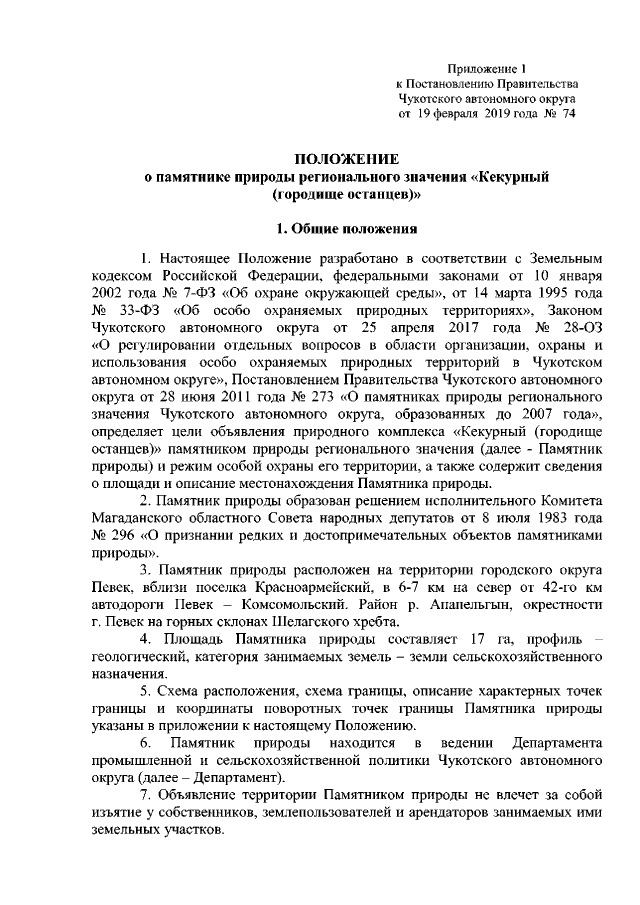 Приложение 1
к Постановлению Правительства
Чукотского автономного округа
от 19 февраля 2019 года № 74

ПОЛОЖЕНИЕ
о памятнике природы регионального значения «Кекурный (городище останцев)»

1. Общие положения

1. Настоящее Положение разработано в соответствии с Земельным кодексом Российской Федерации, федеральными законами от 10 января 2002 года № 7-ФЗ «Об охране окружающей среды», от 14 марта 1995 года № 33-ФЗ «Об особо охраняемых природных территориях», Законом Чукотского автономного округа от 25 апреля 2017 года № 28-ОЗ «О регулировании отдельных вопросов в области организации, охраны и использования особо охраняемых природных территорий в Чукотском автономном округе», Постановлением Правительства Чукотского автономного округа от 28 июня 2011 года № 273 «О памятниках природы регионального значения Чукотского автономного округа, образованных до 2007 года», определяет цели объявления природного комплекса «Кекурный (городище останцев)» памятником природы регионального значения (далее - Памятник природы) и режим особой охраны его территории, а также содержит сведения о площади и описание местонахождения Памятника природы.

2. Памятник природы образован решением исполнительного Комитета Магаданского областного Совета народных депутатов от 8 июля 1983 года № 296 «О признании редких и достопримечательных объектов памятниками природы».

3. Памятник природы расположен на территории городского округа Певек, вблизи поселка Красноармейский, в 6-7 км на север от 42-го км автодороги Певек – Комсомольский. Район р. Апапельгын, окрестности г. Певек на горных склонах Шелагского хребта.

4. Площадь Памятника природы составляет 17 га, профиль – геологический, категория занимаемых земель – земли сельскохозяйственного назначения.

5. Схема расположения, схема границы, описание характерных точек границы и координаты поворотных точек границы Памятника природы указаны в приложении к настоящему Положению.

6. Памятник природы находится в ведении Департамента промышленной и сельскохозяйственной политики Чукотского автономного округа (далее – Департамент).

7. Объявление территории Памятником природы не влечет за собой изъятие у собственников, землепользователей и арендаторов занимаемых ими земельных участков.